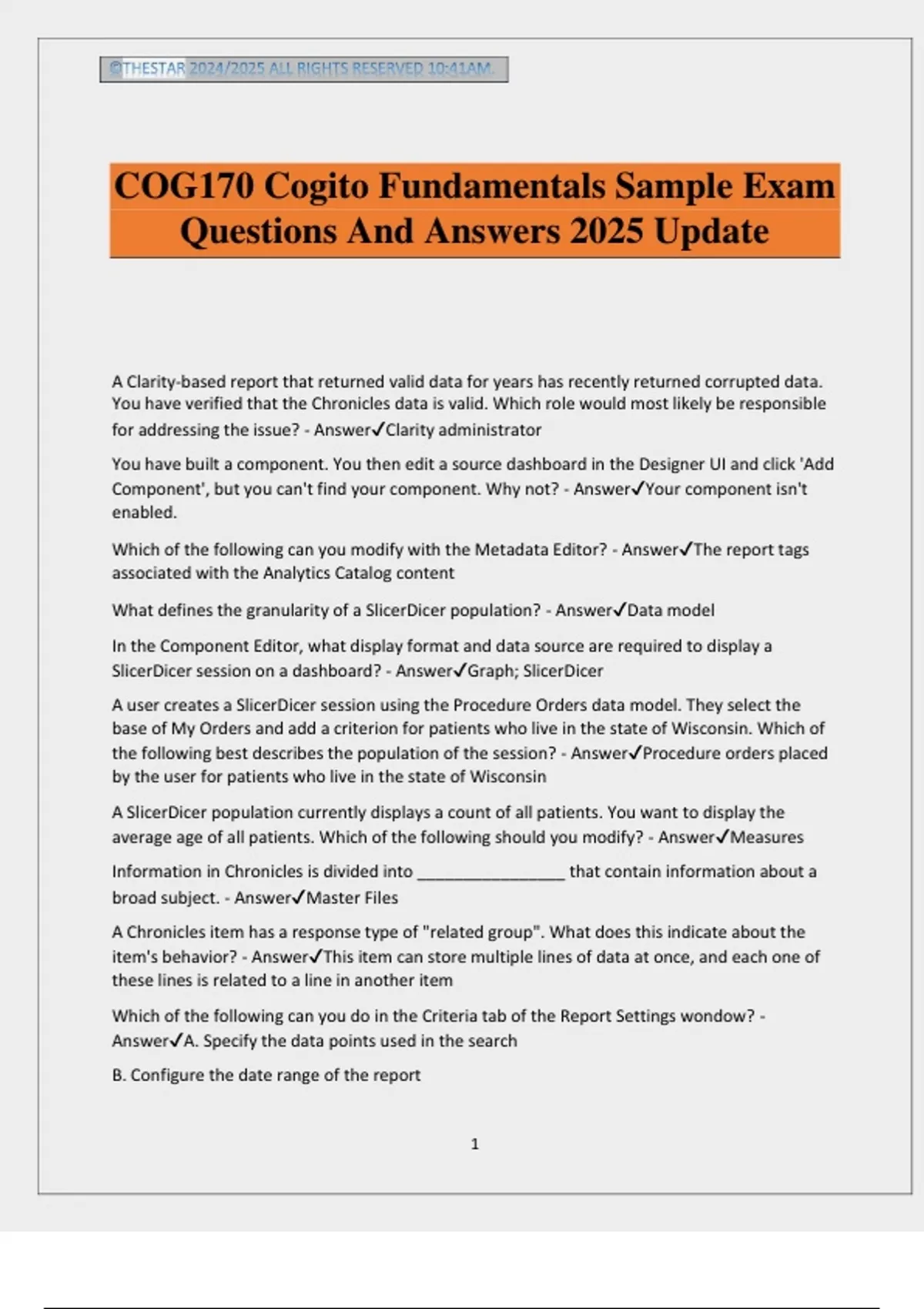 ©THESTAR 2024/2025 ALL RIGHTS RESERVED 10:41AM.

COG170 Cogito Fundamentals Sample Exam Questions And Answers 2025 Update

A Clarity-based report that returned valid data for years has recently returned corrupted data. You have verified that the Chronicles data is valid. Which role would most likely be responsible for addressing the issue? - Answer✓Clarity administrator

You have built a component. You then edit a source dashboard in the Designer UI and click 'Add Component', but you can't find your component. Why not? - Answer✓Your component isn't enabled.

Which of the following can you modify with the Metadata Editor? - Answer✓The report tags associated with the Analytics Catalog content

What defines the granularity of a SlicerDicer population? - Answer✓Data model

In the Component Editor, what display format and data source are required to display a SlicerDicer session on a dashboard? - Answer✓Graph; SlicerDicer

A user creates a SlicerDicer session using the Procedure Orders data model. They select the base of My Orders and add a criterion for patients who live in the state of Wisconsin. Which of the following best describes the population of the session? - Answer✓Procedure orders placed by the user for patients who live in the state of Wisconsin

A SlicerDicer population currently displays a count of all patients. You want to display the average age of all patients. Which of the following should you modify? - Answer✓Measures

Information in Chronicles is divided into ________________ that contain information about a broad subject. - Answer✓Master Files

A Chronicles item has a response type of "related group". What does this indicate about the item's behavior? - Answer✓This item can store multiple lines of data at once, and each one of these lines is related to a line in another item

Which of the following can you do in the Criteria tab of the Report Settings wondow? - Answer✓A. Specify the data points used in the search

B. Configure the date range of the report

1